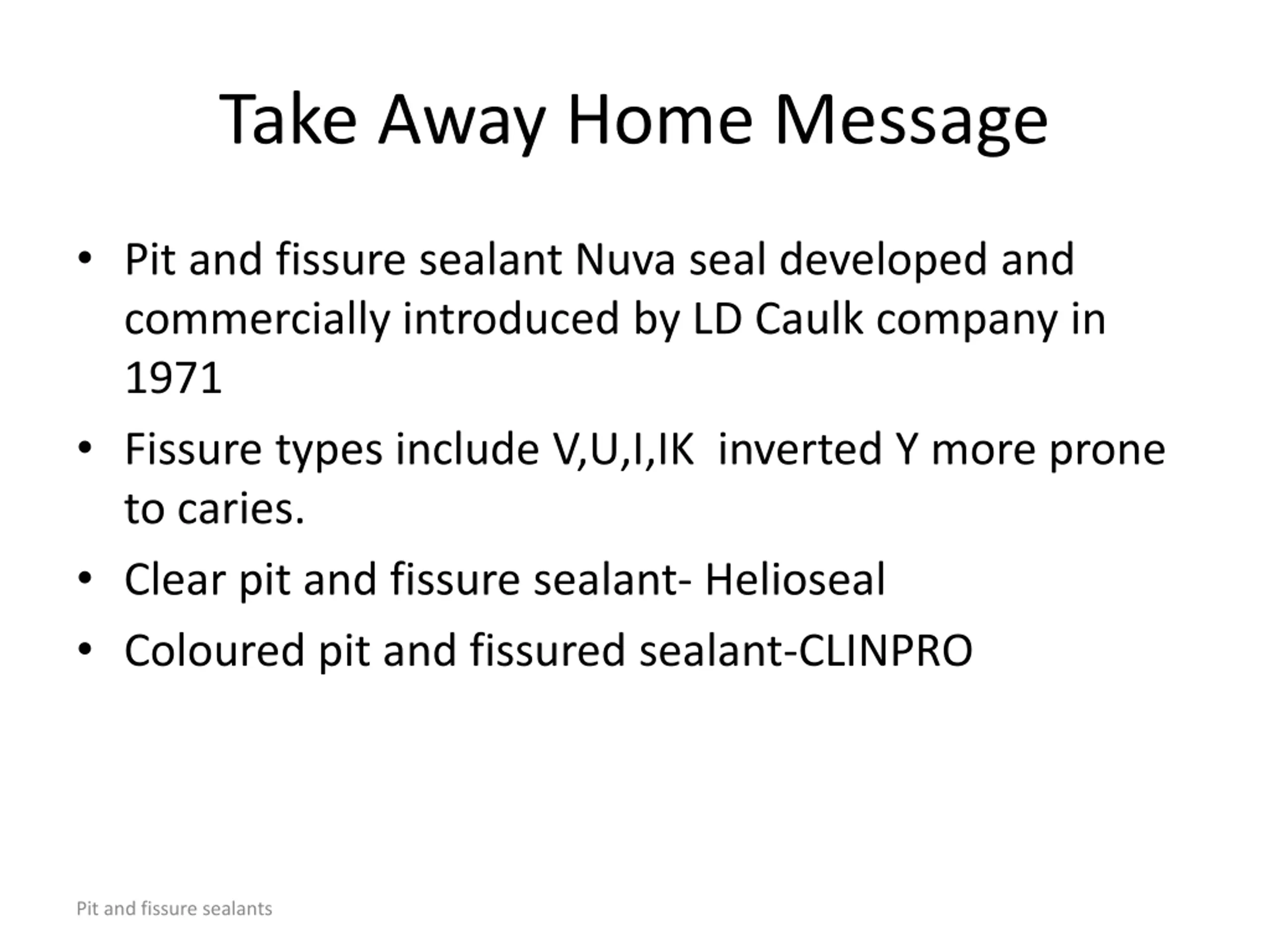 Take Away Home Message

• Pit and fissure sealant Nuva seal developed and commercially introduced by LD Caulk company in 1971
• Fissure types include V,U,I,IK inverted Y more prone to caries.
• Clear pit and fissure sealant- Helioseal
• Coloured pit and fissured sealant-CLINPRO

Pit and fissure sealants